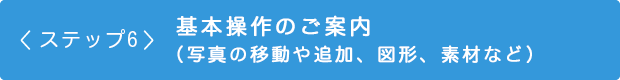 〈ステップ6〉 基本操作のご案内
（写真の移動や追加、図形、素材など）